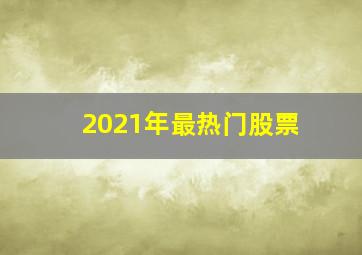 2021年最热门股票